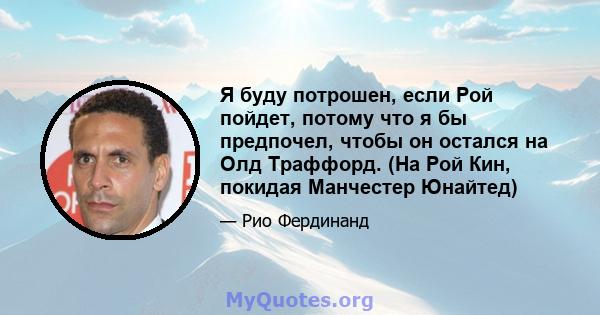 Я буду потрошен, если Рой пойдет, потому что я бы предпочел, чтобы он остался на Олд Траффорд. (На Рой Кин, покидая Манчестер Юнайтед)

— Рио Фердинанд

MyQuotes.org